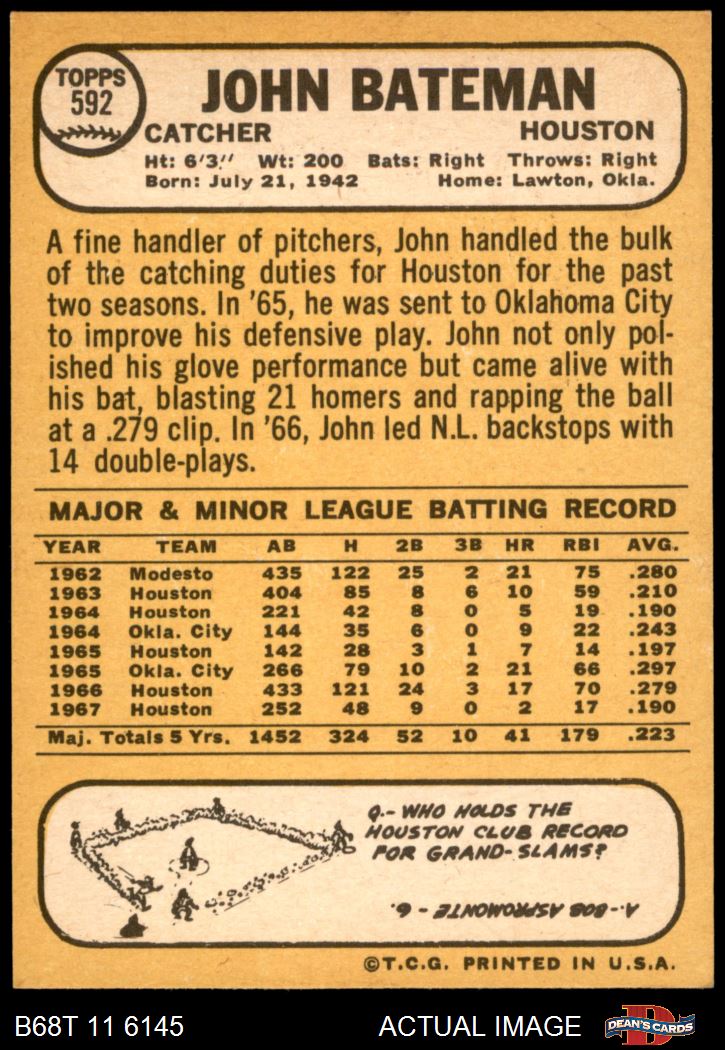 TOPPS 592

JOHN BATEMAN

CATCHER HOUSTON

Ht: 6'3" Wt: 200 Bats: Right Throws: Right
Born: July 21, 1942 Home: Lawton, Okla.

A fine handler of pitchers, John handled the bulk of the catching duties for Houston for the past two seasons. In '65, he was sent to Oklahoma City to improve his defensive play. John not only polished his glove performance but came alive with his bat, blasting 21 homers and rapping the ball at a .279 clip. In '66, John led N.L. backstops with 14 double-plays.

MAJOR & MINOR LEAGUE BATTING RECORD

| YEAR | TEAM | AB | H | 2B | 3B | HR | RBI | AVG. |
|---|---|---|---|---|---|---|---|---|
| 1962 | Modesto | 435 | 122 | 25 | 2 | 21 | 75 | .280 |
| 1963 | Houston | 404 | 85 | 8 | 6 | 10 | 59 | .210 |
| 1964 | Houston | 221 | 42 | 8 | 0 | 5 | 19 | .190 |
| 1964 | Okla. City | 144 | 35 | 6 | 0 | 9 | 22 | .243 |
| 1965 | Houston | 142 | 28 | 3 | 1 | 7 | 14 | .197 |
| 1965 | Okla. City | 266 | 79 | 10 | 2 | 21 | 66 | .297 |
| 1966 | Houston | 433 | 121 | 24 | 3 | 17 | 70 | .279 |
| 1967 | Houston | 252 | 48 | 9 | 0 | 2 | 17 | .190 |
| Maj. Totals 5 Yrs. | | 1452 | 324 | 52 | 10 | 41 | 179 | .223 |

Q.- WHO HOLDS THE HOUSTON CLUB RECORD FOR GRAND-SLAMS?

A.- BOB ASPROMONTE - 6.

©T.C.G. PRINTED IN U.S.A.

B68T 11 6145 ACTUAL IMAGE DEAN'S CARDS